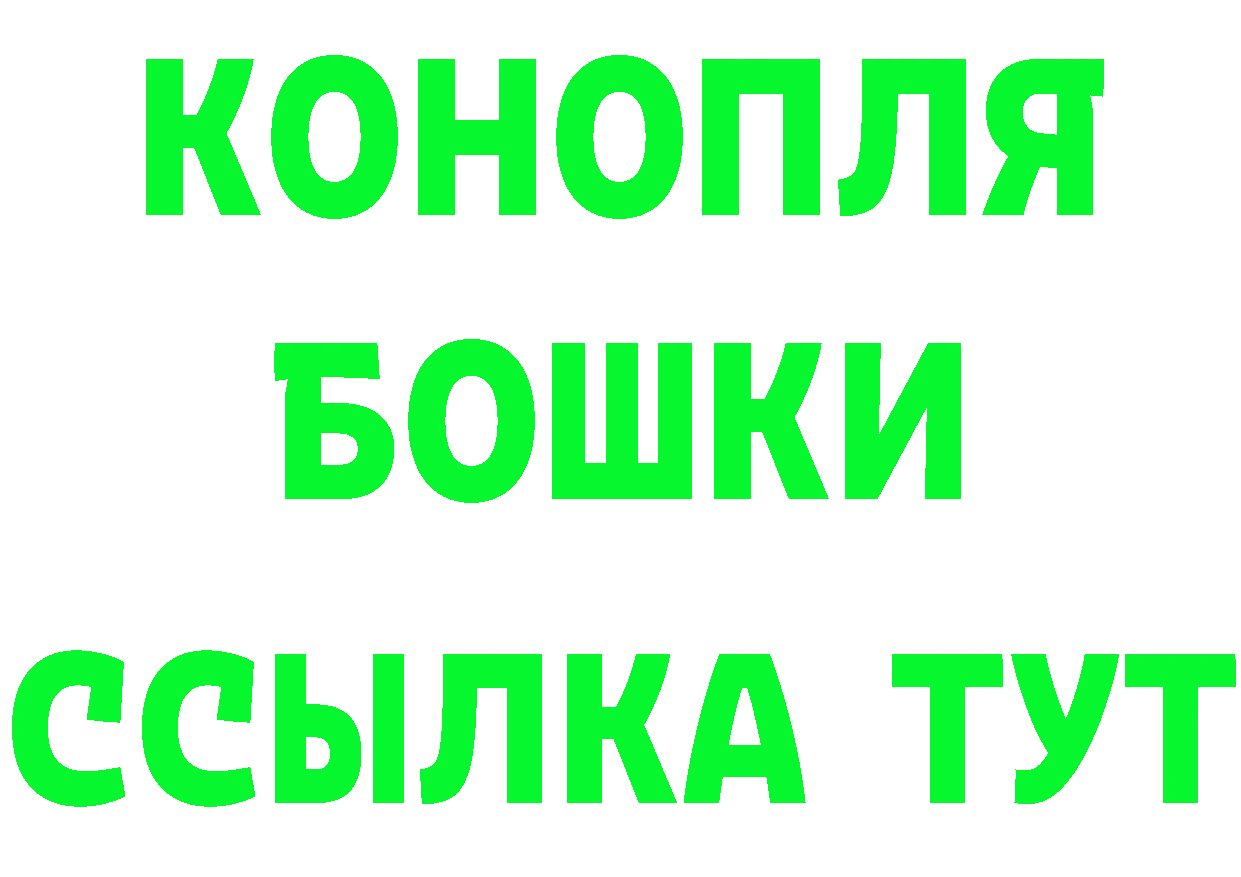 КОНОПЛЯ
БОШКИ
ССЫЛКА ТУТ